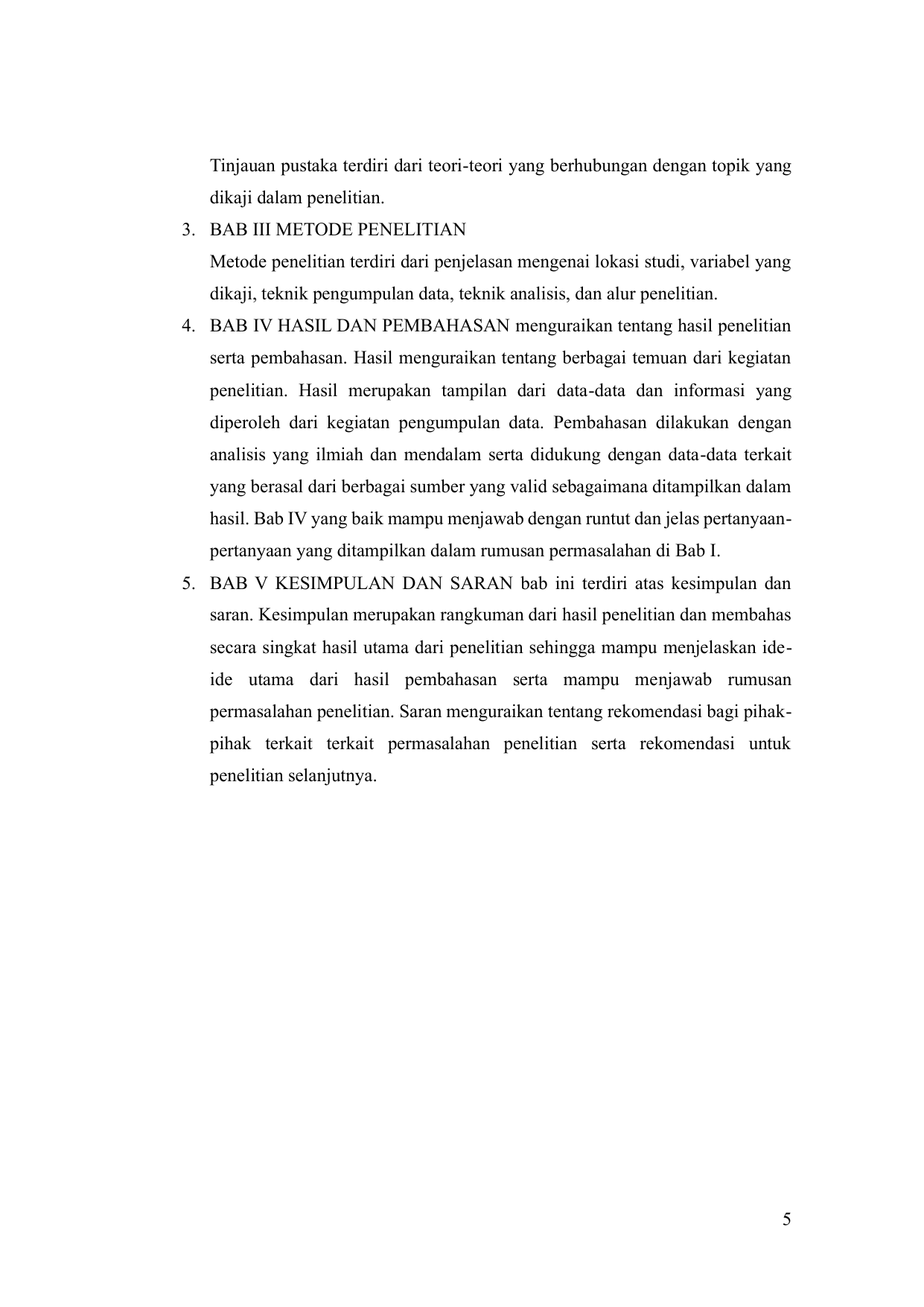 Tinjauan pustaka terdiri dari teori-teori yang berhubungan dengan topik yang dikaji dalam penelitian.

3. BAB III METODE PENELITIAN

Metode penelitian terdiri dari penjelasan mengenai lokasi studi, variabel yang dikaji, teknik pengumpulan data, teknik analisis, dan alur penelitian.

4. BAB IV HASIL DAN PEMBAHASAN menguraikan tentang hasil penelitian serta pembahasan. Hasil menguraikan tentang berbagai temuan dari kegiatan penelitian. Hasil merupakan tampilan dari data-data dan informasi yang diperoleh dari kegiatan pengumpulan data. Pembahasan dilakukan dengan analisis yang ilmiah dan mendalam serta didukung dengan data-data terkait yang berasal dari berbagai sumber yang valid sebagaimana ditampilkan dalam hasil. Bab IV yang baik mampu menjawab dengan runtut dan jelas pertanyaan-pertanyaan yang ditampilkan dalam rumusan permasalahan di Bab I.

5. BAB V KESIMPULAN DAN SARAN bab ini terdiri atas kesimpulan dan saran. Kesimpulan merupakan rangkuman dari hasil penelitian dan membahas secara singkat hasil utama dari penelitian sehingga mampu menjelaskan ide-ide utama dari hasil pembahasan serta mampu menjawab rumusan permasalahan penelitian. Saran menguraikan tentang rekomendasi bagi pihak-pihak terkait terkait permasalahan penelitian serta rekomendasi untuk penelitian selanjutnya.

5